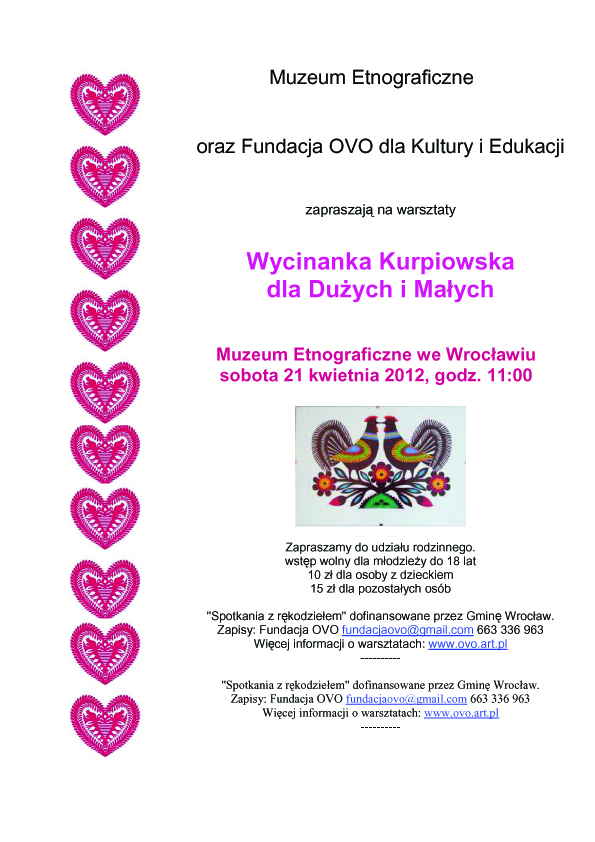 Muzeum Etnograficzne

oraz Fundacja OVO dla Kultury i Edukacji

zapraszają na warsztaty

Wycinanka Kurpiowska dla Dużych i Małych

Muzeum Etnograficzne we Wrocławiu
sobota 21 kwietnia 2012, godz. 11:00

Zapraszamy do udziału rodzinnego.
wstęp wolny dla młodzieży do 18 lat
10 zł dla osoby z dzieckiem
15 zł dla pozostałych osób

"Spotkania z rękodziełem" dofinansowane przez Gminę Wrocław.
Zapisy: Fundacja OVO fundacjaovo@gmail.com 663 336 963
Więcej informacji o warsztatach: www.ovo.art.pl
----------

"Spotkania z rękodziełem" dofinansowane przez Gminę Wrocław.
Zapisy: Fundacja OVO fundacjaovo@gmail.com 663 336 963
Więcej informacji o warsztatach: www.ovo.art.pl
----------